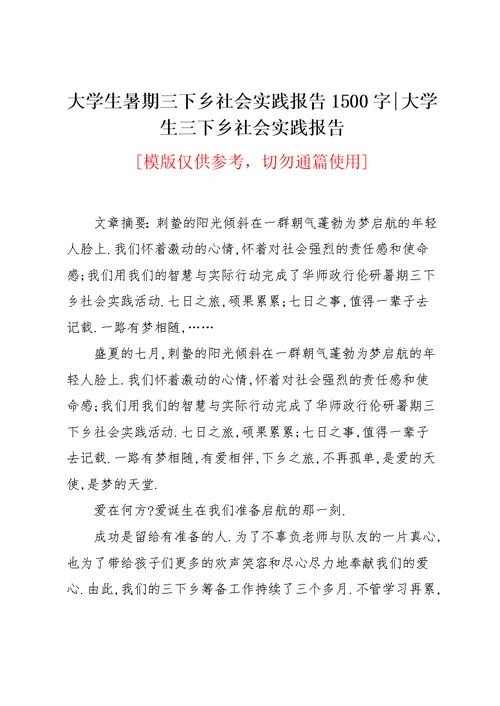 大学生暑期三下乡社会实践报告 1500 字|大学生三下乡社会实践报告

[模版仅供参考，切勿通篇使用]

文章摘要：刺蛰的阳光倾斜在一群朝气蓬勃为梦启航的年轻人脸上.我们怀着激动的心情,怀着对社会强烈的责任感和使命感;我们用我们的智慧与实际行动完成了华师政行伦研暑期三下乡社会实践活动.七日之旅,硕果累累;七日之事,值得一辈子去记载.一路有梦相随,……

盛夏的七月,刺蛰的阳光倾斜在一群朝气蓬勃为梦启航的年轻人脸上.我们怀着激动的心情,怀着对社会强烈的责任感和使命感;我们用我们的智慧与实际行动完成了华师政行伦研暑期三下乡社会实践活动.七日之旅,硕果累累;七日之事,值得一辈子去记载.一路有梦相随,有爱相伴,下乡之旅,不再孤单,是爱的天使,是梦的天堂.

爱在何方?爱诞生在我们准备启航的那一刻.

成功是留给有准备的人.为了不辜负老师与队友的一片真心,也为了带给孩子们更多的欢声笑容和尽心尽力地奉献我们的爱心.由此,我们的三下乡筹备工作持续了三个多月.不管学习再累,